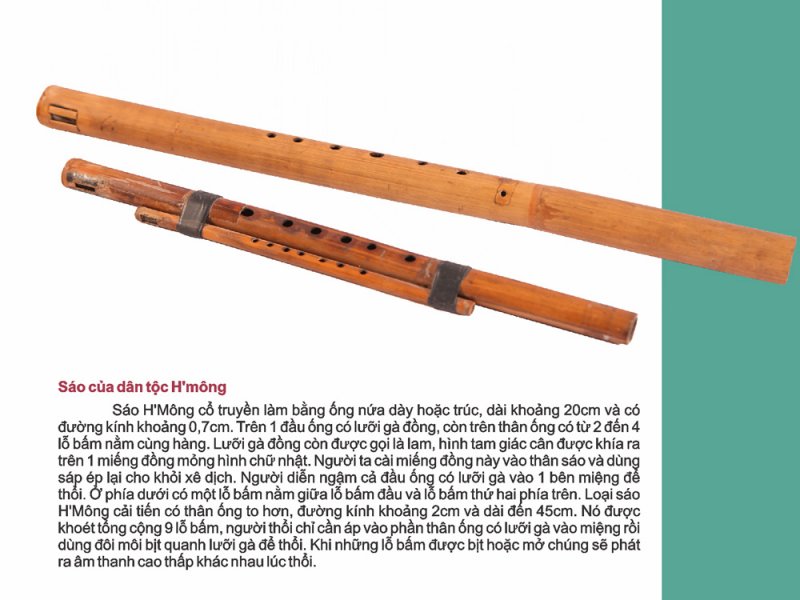 Sáo của dân tộc H'mông

Sáo H'Mông cổ truyền làm bằng ống nứa dày hoặc trúc, dài khoảng 20cm và có đường kính khoảng 0,7cm. Trên 1 đầu ống có lưỡi gà đồng, còn trên thân ống có từ 2 đến 4 lỗ bấm nằm cùng hàng. Lưỡi gà đồng còn được gọi là lam, hình tam giác cân được khía ra trên 1 miếng đồng mỏng hình chữ nhật. Người ta cài miếng đồng này vào thân sáo và dùng sáp ép lại cho khỏi xê dịch. Người diễn ngậm cả đầu ống có lưỡi gà vào 1 bên miệng để thổi. Ở phía dưới có một lỗ bấm nằm giữa lỗ bấm đầu và lỗ bấm thứ hai phía trên. Loại sáo H'Mông cải tiến có thân ống to hơn, đường kính khoảng 2cm và dài đến 45cm. Nó được khoét tổng cộng 9 lỗ bấm, người thổi chỉ cần áp vào phần thân ống có lưỡi gà vào miệng rồi dùng đôi môi bịt quanh lưỡi gà để thổi. Khi những lỗ bấm được bịt hoặc mở chúng sẽ phát ra âm thanh cao thấp khác nhau lúc thổi.